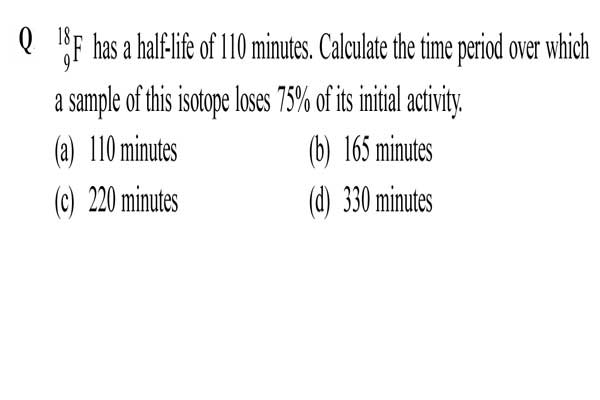 Q $^{18}_{9}F$ has a half-life of 110 minutes. Calculate the time period over which a sample of this isotope loses 75% of its initial activity.

(a) 110 minutes
(b) 165 minutes
(c) 220 minutes
(d) 330 minutes